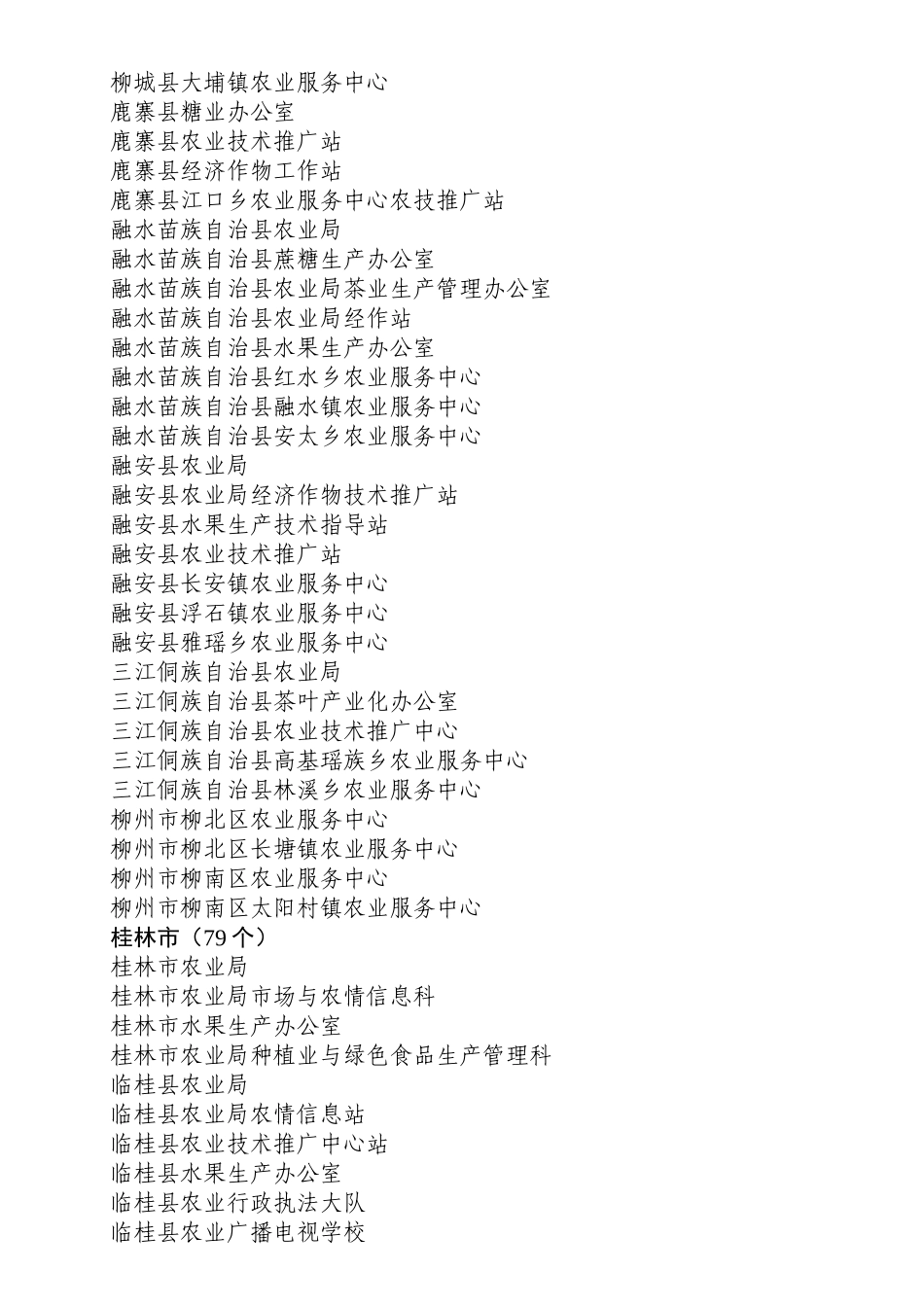 柳城县大埔镇农业服务中心
鹿寨县糖业办公室
鹿寨县农业技术推广站
鹿寨县经济作物工作站
鹿寨县江口乡农业服务中心农技推广站
融水苗族自治县农业局
融水苗族自治县蔗糖生产办公室
融水苗族自治县农业局茶业生产管理办公室
融水苗族自治县农业局经作站
融水苗族自治县水果生产办公室
融水苗族自治县红水乡农业服务中心
融水苗族自治县融水镇农业服务中心
融水苗族自治县安太乡农业服务中心
融安县农业局
融安县农业局经济作物技术推广站
融安县水果生产技术指导站
融安县农业技术推广站
融安县长安镇农业服务中心
融安县浮石镇农业服务中心
融安县雅瑶乡农业服务中心
三江侗族自治县农业局
三江侗族自治县茶叶产业化办公室
三江侗族自治县农业技术推广中心
三江侗族自治县高基瑶族乡农业服务中心
三江侗族自治县林溪乡农业服务中心
柳州市柳北区农业服务中心
柳州市柳北区长塘镇农业服务中心
柳州市柳南区农业服务中心
柳州市柳南区太阳村镇农业服务中心
桂林市（79 个）
桂林市农业局
桂林市农业局市场与农情信息科
桂林市水果生产办公室
桂林市农业局种植业与绿色食品生产管理科
临桂县农业局
临桂县农业局农情信息站
临桂县农业技术推广中心站
临桂县水果生产办公室
临桂县农业行政执法大队
临桂县农业广播电视学校